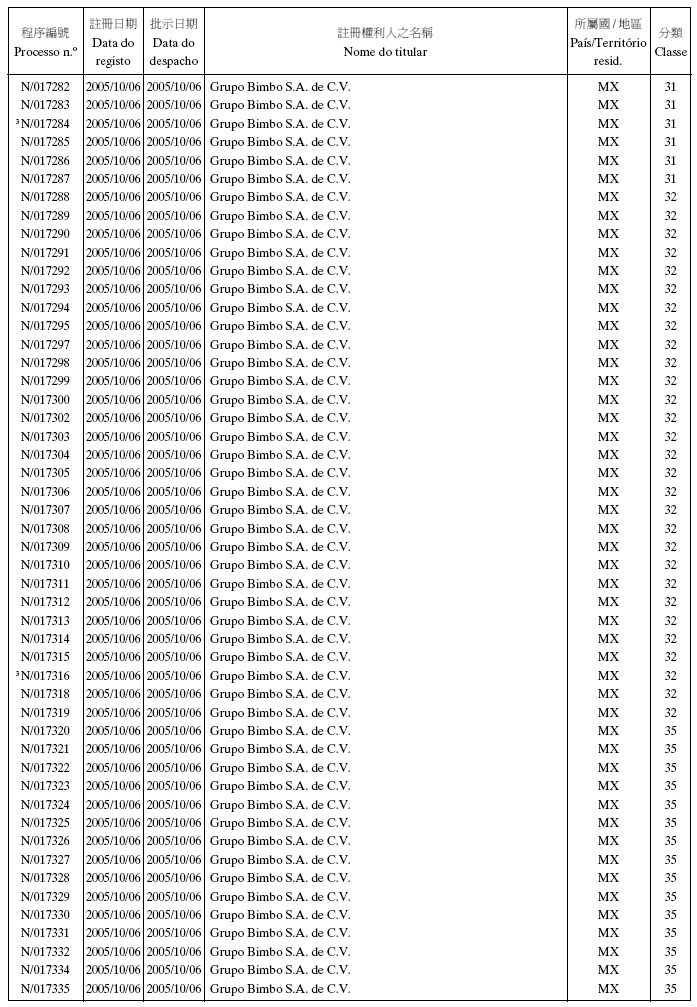 | 程序編號 Processo n.º | 註冊日期 Data do registo | 批示日期 Data do despacho | 註冊權利人之名稱 Nome do titular | 所屬國 / 地區 País/Território resid. | 分類 Classe |
|---|---|---|---|---|---|
| N/017282 | 2005/10/06 | 2005/10/06 | Grupo Bimbo S.A. de C.V. | MX | 31 |
| N/017283 | 2005/10/06 | 2005/10/06 | Grupo Bimbo S.A. de C.V. | MX | 31 |
| ³N/017284 | 2005/10/06 | 2005/10/06 | Grupo Bimbo S.A. de C.V. | MX | 31 |
| N/017285 | 2005/10/06 | 2005/10/06 | Grupo Bimbo S.A. de C.V. | MX | 31 |
| N/017286 | 2005/10/06 | 2005/10/06 | Grupo Bimbo S.A. de C.V. | MX | 31 |
| N/017287 | 2005/10/06 | 2005/10/06 | Grupo Bimbo S.A. de C.V. | MX | 31 |
| N/017288 | 2005/10/06 | 2005/10/06 | Grupo Bimbo S.A. de C.V. | MX | 32 |
| N/017289 | 2005/10/06 | 2005/10/06 | Grupo Bimbo S.A. de C.V. | MX | 32 |
| N/017290 | 2005/10/06 | 2005/10/06 | Grupo Bimbo S.A. de C.V. | MX | 32 |
| N/017291 | 2005/10/06 | 2005/10/06 | Grupo Bimbo S.A. de C.V. | MX | 32 |
| N/017292 | 2005/10/06 | 2005/10/06 | Grupo Bimbo S.A. de C.V. | MX | 32 |
| N/017293 | 2005/10/06 | 2005/10/06 | Grupo Bimbo S.A. de C.V. | MX | 32 |
| N/017294 | 2005/10/06 | 2005/10/06 | Grupo Bimbo S.A. de C.V. | MX | 32 |
| N/017295 | 2005/10/06 | 2005/10/06 | Grupo Bimbo S.A. de C.V. | MX | 32 |
| N/017297 | 2005/10/06 | 2005/10/06 | Grupo Bimbo S.A. de C.V. | MX | 32 |
| N/017298 | 2005/10/06 | 2005/10/06 | Grupo Bimbo S.A. de C.V. | MX | 32 |
| N/017299 | 2005/10/06 | 2005/10/06 | Grupo Bimbo S.A. de C.V. | MX | 32 |
| N/017300 | 2005/10/06 | 2005/10/06 | Grupo Bimbo S.A. de C.V. | MX | 32 |
| N/017302 | 2005/10/06 | 2005/10/06 | Grupo Bimbo S.A. de C.V. | MX | 32 |
| N/017303 | 2005/10/06 | 2005/10/06 | Grupo Bimbo S.A. de C.V. | MX | 32 |
| N/017304 | 2005/10/06 | 2005/10/06 | Grupo Bimbo S.A. de C.V. | MX | 32 |
| N/017305 | 2005/10/06 | 2005/10/06 | Grupo Bimbo S.A. de C.V. | MX | 32 |
| N/017306 | 2005/10/06 | 2005/10/06 | Grupo Bimbo S.A. de C.V. | MX | 32 |
| N/017307 | 2005/10/06 | 2005/10/06 | Grupo Bimbo S.A. de C.V. | MX | 32 |
| N/017308 | 2005/10/06 | 2005/10/06 | Grupo Bimbo S.A. de C.V. | MX | 32 |
| N/017309 | 2005/10/06 | 2005/10/06 | Grupo Bimbo S.A. de C.V. | MX | 32 |
| N/017310 | 2005/10/06 | 2005/10/06 | Grupo Bimbo S.A. de C.V. | MX | 32 |
| N/017311 | 2005/10/06 | 2005/10/06 | Grupo Bimbo S.A. de C.V. | MX | 32 |
| N/017312 | 2005/10/06 | 2005/10/06 | Grupo Bimbo S.A. de C.V. | MX | 32 |
| N/017313 | 2005/10/06 | 2005/10/06 | Grupo Bimbo S.A. de C.V. | MX | 32 |
| N/017314 | 2005/10/06 | 2005/10/06 | Grupo Bimbo S.A. de C.V. | MX | 32 |
| N/017315 | 2005/10/06 | 2005/10/06 | Grupo Bimbo S.A. de C.V. | MX | 32 |
| ³N/017316 | 2005/10/06 | 2005/10/06 | Grupo Bimbo S.A. de C.V. | MX | 32 |
| N/017318 | 2005/10/06 | 2005/10/06 | Grupo Bimbo S.A. de C.V. | MX | 32 |
| N/017319 | 2005/10/06 | 2005/10/06 | Grupo Bimbo S.A. de C.V. | MX | 32 |
| N/017320 | 2005/10/06 | 2005/10/06 | Grupo Bimbo S.A. de C.V. | MX | 35 |
| N/017321 | 2005/10/06 | 2005/10/06 | Grupo Bimbo S.A. de C.V. | MX | 35 |
| N/017322 | 2005/10/06 | 2005/10/06 | Grupo Bimbo S.A. de C.V. | MX | 35 |
| N/017323 | 2005/10/06 | 2005/10/06 | Grupo Bimbo S.A. de C.V. | MX | 35 |
| N/017324 | 2005/10/06 | 2005/10/06 | Grupo Bimbo S.A. de C.V. | MX | 35 |
| N/017325 | 2005/10/06 | 2005/10/06 | Grupo Bimbo S.A. de C.V. | MX | 35 |
| N/017326 | 2005/10/06 | 2005/10/06 | Grupo Bimbo S.A. de C.V. | MX | 35 |
| N/017327 | 2005/10/06 | 2005/10/06 | Grupo Bimbo S.A. de C.V. | MX | 35 |
| N/017328 | 2005/10/06 | 2005/10/06 | Grupo Bimbo S.A. de C.V. | MX | 35 |
| N/017329 | 2005/10/06 | 2005/10/06 | Grupo Bimbo S.A. de C.V. | MX | 35 |
| N/017330 | 2005/10/06 | 2005/10/06 | Grupo Bimbo S.A. de C.V. | MX | 35 |
| N/017331 | 2005/10/06 | 2005/10/06 | Grupo Bimbo S.A. de C.V. | MX | 35 |
| N/017332 | 2005/10/06 | 2005/10/06 | Grupo Bimbo S.A. de C.V. | MX | 35 |
| N/017334 | 2005/10/06 | 2005/10/06 | Grupo Bimbo S.A. de C.V. | MX | 35 |
| N/017335 | 2005/10/06 | 2005/10/06 | Grupo Bimbo S.A. de C.V. | MX | 35 |